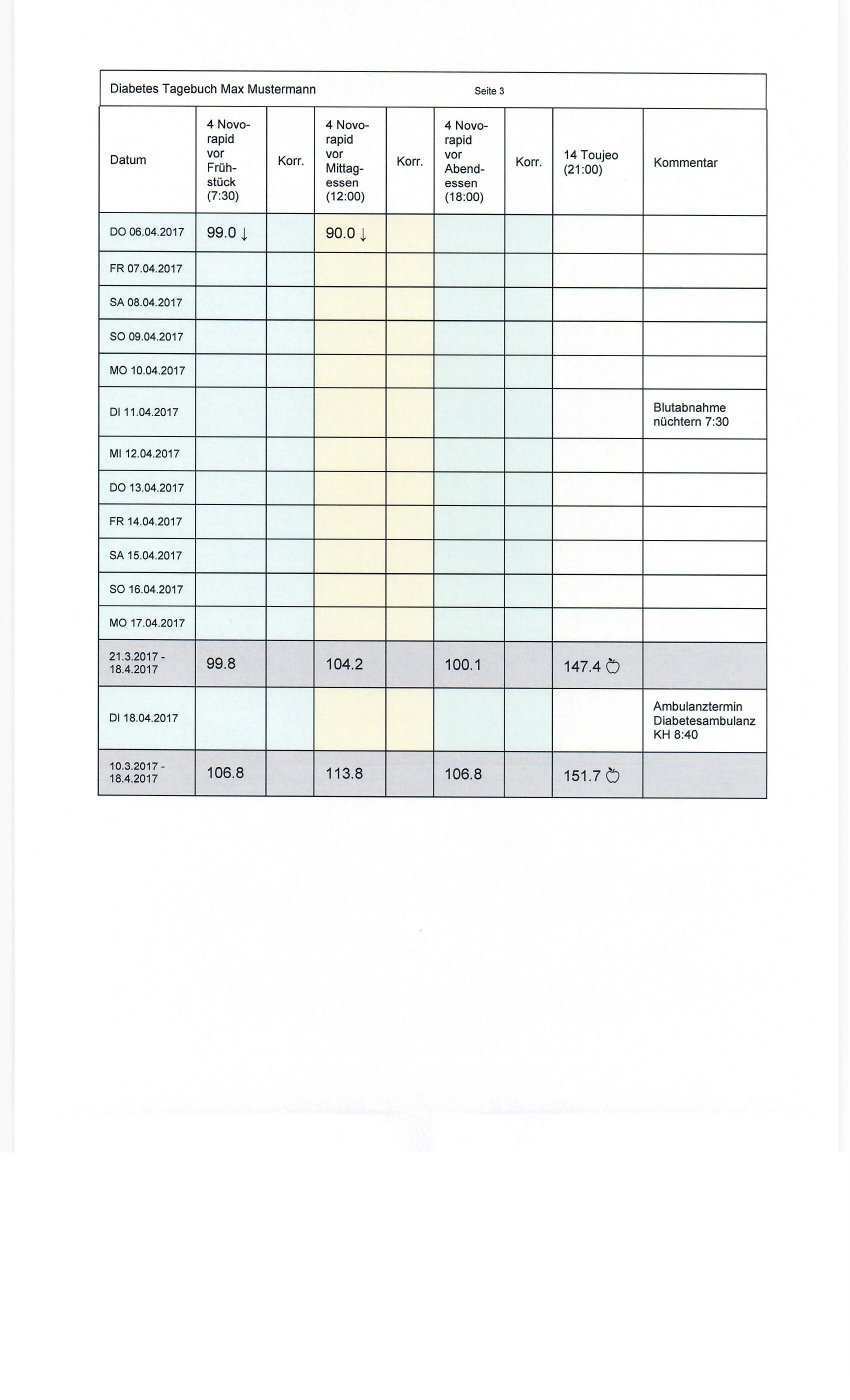 Diabetes Tagebuch Max Mustermann Seite 3

| Datum | 4 Novorapid vor Frühstück (7:30) | Korr. | 4 Novorapid vor Mittagessen (12:00) | Korr. | 4 Novorapid vor Abendessen (18:00) | Korr. | 14 Toujeo (21:00) | Kommentar |
|---|---|---|---|---|---|---|---|---|
| DO 06.04.2017 | 99.0 ↓ | | 90.0 ↓ | | | | | |
| FR 07.04.2017 | | | | | | | | |
| SA 08.04.2017 | | | | | | | | |
| SO 09.04.2017 | | | | | | | | |
| MO 10.04.2017 | | | | | | | | |
| DI 11.04.2017 | | | | | | | | Blutabnahme nüchtern 7:30 |
| MI 12.04.2017 | | | | | | | | |
| DO 13.04.2017 | | | | | | | | |
| FR 14.04.2017 | | | | | | | | |
| SA 15.04.2017 | | | | | | | | |
| SO 16.04.2017 | | | | | | | | |
| MO 17.04.2017 | | | | | | | | |
| 21.3.2017 - 18.4.2017 | 99.8 | | 104.2 | | 100.1 | | 147.4 | |
| DI 18.04.2017 | | | | | | | | Ambulanztermin Diabetesambulanz KH 8:40 |
| 10.3.2017 - 18.4.2017 | 106.8 | | 113.8 | | 106.8 | | 151.7 | |